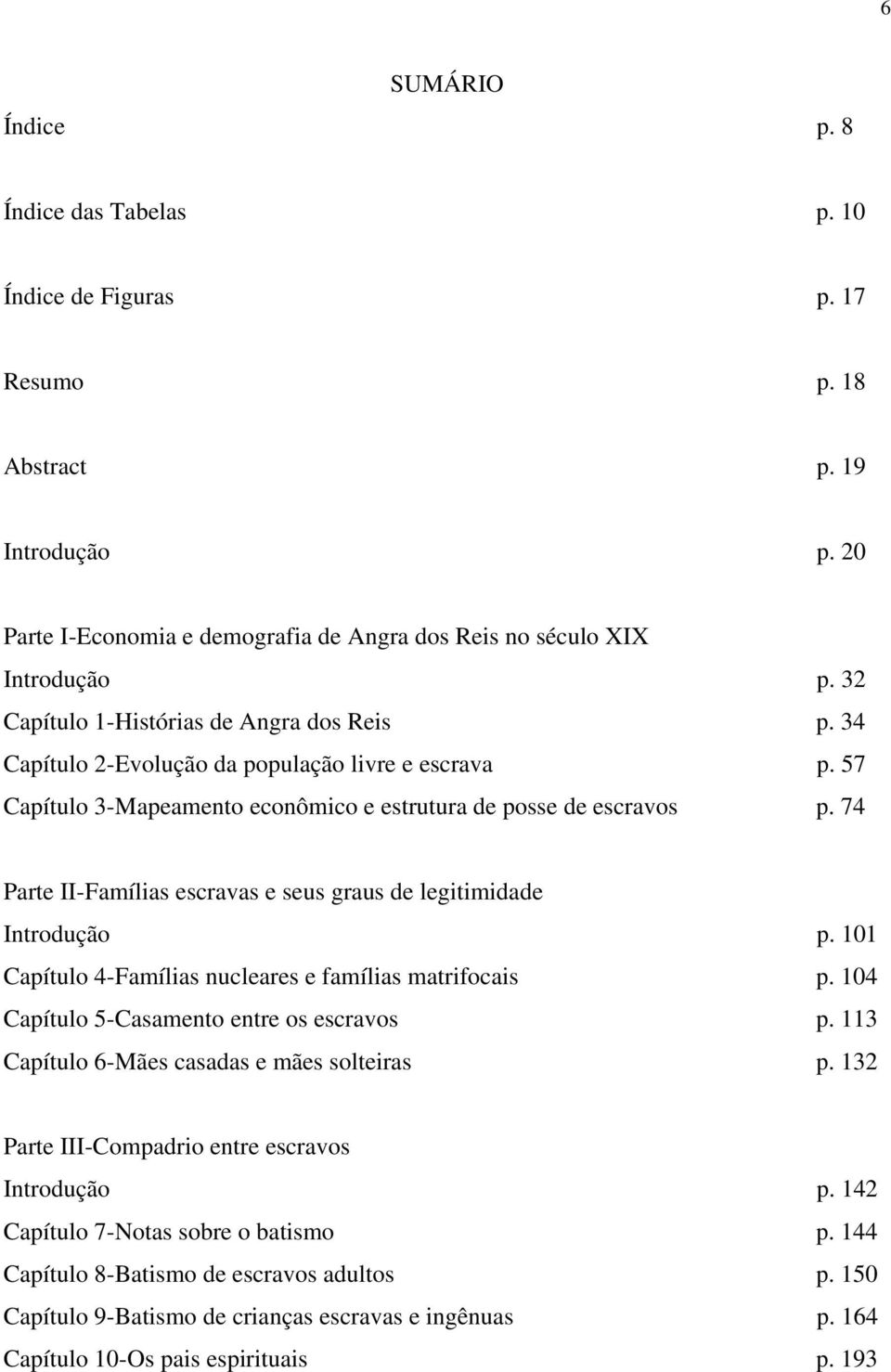 6

SUMÁRIO

Índice p. 8

Índice das Tabelas p. 10

Índice de Figuras p. 17

Resumo p. 18

Abstract p. 19

Introdução p. 20

Parte I-Economia e demografia de Angra dos Reis no século XIX
Introdução p. 32
Capítulo 1-Histórias de Angra dos Reis p. 34
Capítulo 2-Evolução da população livre e escrava p. 57
Capítulo 3-Mapeamento econômico e estrutura de posse de escravos p. 74

Parte II-Famílias escravas e seus graus de legitimidade
Introdução p. 101
Capítulo 4-Famílias nucleares e famílias matrifocais p. 104
Capítulo 5-Casamento entre os escravos p. 113
Capítulo 6-Mães casadas e mães solteiras p. 132

Parte III-Compadrio entre escravos
Introdução p. 142
Capítulo 7-Notas sobre o batismo p. 144
Capítulo 8-Batismo de escravos adultos p. 150
Capítulo 9-Batismo de crianças escravas e ingênuas p. 164
Capítulo 10-Os pais espirituais p. 193